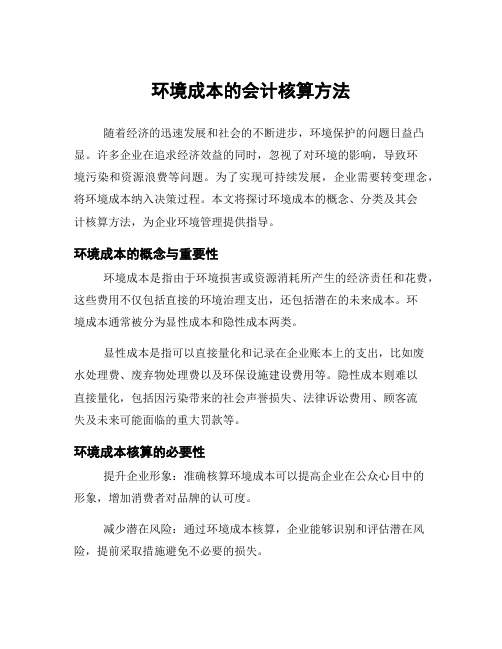 环境成本的会计核算方法

随着经济的迅速发展和社会的不断进步，环境保护的问题日益凸显。许多企业在追求经济效益的同时，忽视了对环境的影响，导致环境污染和资源浪费等问题。为了实现可持续发展，企业需要转变理念，将环境成本纳入决策过程。本文将探讨环境成本的概念、分类及其会计核算方法，为企业环境管理提供指导。

环境成本的概念与重要性

环境成本是指由于环境损害或资源消耗所产生的经济责任和花费，这些费用不仅包括直接的环境治理支出，还包括潜在的未来成本。环境成本通常被分为显性成本和隐性成本两类。

显性成本是指可以直接量化和记录在企业账本上的支出，比如废水处理费、废弃物处理费以及环保设施建设费用等。隐性成本则难以直接量化，包括因污染带来的社会声誉损失、法律诉讼费用、顾客流失及未来可能面临的重大罚款等。

环境成本核算的必要性

提升企业形象：准确核算环境成本可以提高企业在公众心目中的形象，增加消费者对品牌的认可度。

减少潜在风险：通过环境成本核算，企业能够识别和评估潜在风险，提前采取措施避免不必要的损失。